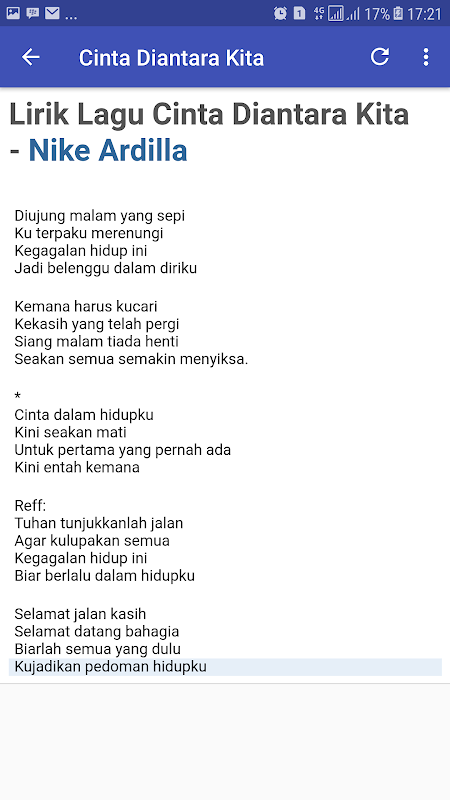 ...
1 4G 17% 17:21

Cinta Diantara Kita

Lirik Lagu Cinta Diantara Kita - Nike Ardilla

Diujung malam yang sepi
Ku terpaku merenungi
Kegagalan hidup ini
Jadi belenggu dalam diriku

Kemana harus kucari
Kekasih yang telah pergi
Siang malam tiada henti
Seakan semua semakin menyiksa.

*
Cinta dalam hidupku
Kini seakan mati
Untuk pertama yang pernah ada
Kini entah kemana

Reff:
Tuhan tunjukkanlah jalan
Agar kulupakan semua
Kegagalan hidup ini
Biar berlalu dalam hidupku

Selamat jalan kasih
Selamat datang bahagia
Biarlah semua yang dulu
Kujadikan pedoman hidupku